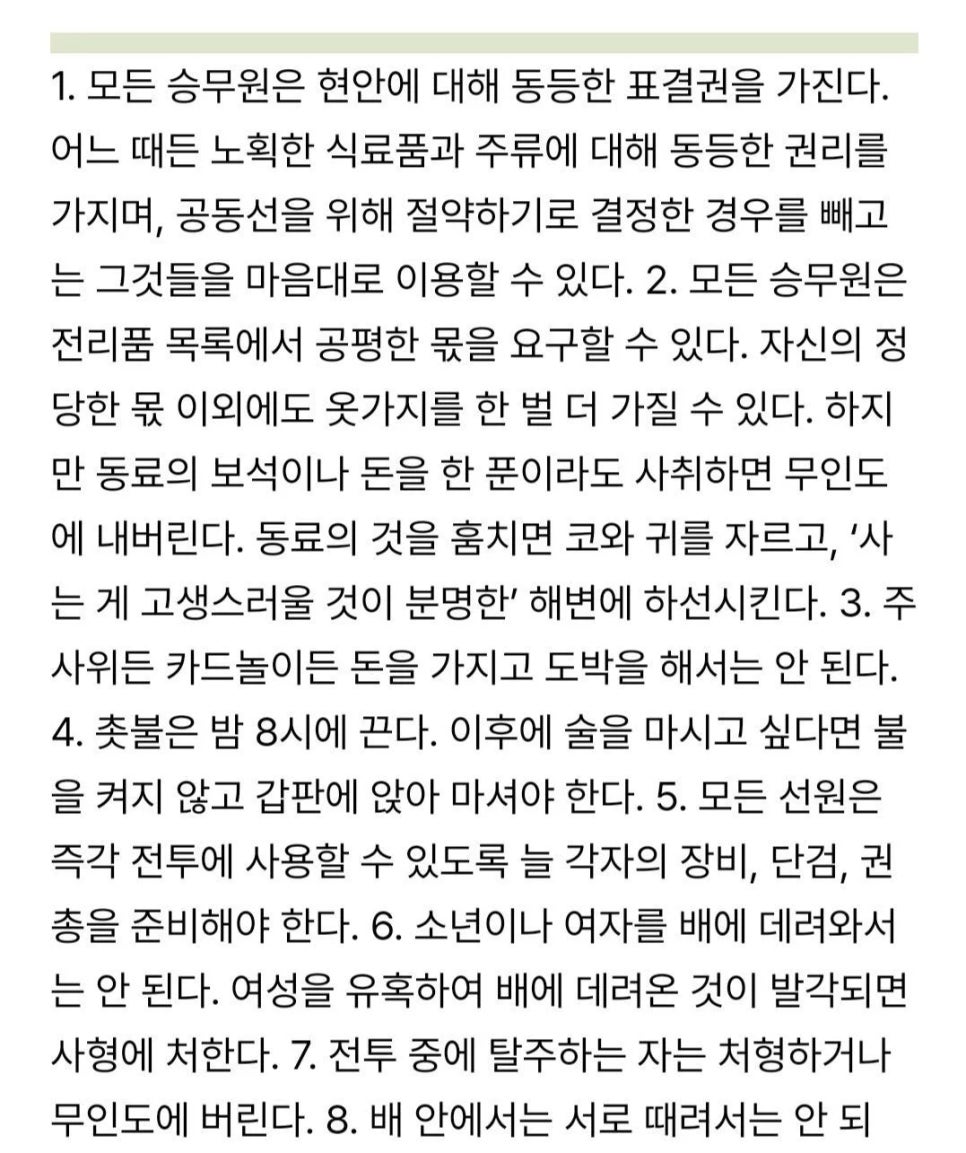 1. 모든 승무원은 현안에 대해 동등한 표결권을 가진다. 어느 때든 노획한 식료품과 주류에 대해 동등한 권리를 가지며, 공동선을 위해 절약하기로 결정한 경우를 빼고는 그것들을 마음대로 이용할 수 있다. 2. 모든 승무원은 전리품 목록에서 공평한 몫을 요구할 수 있다. 자신의 정당한 몫 이외에도 옷가지를 한 벌 더 가질 수 있다. 하지만 동료의 보석이나 돈을 한 푼이라도 사취하면 무인도에 내버린다. 동료의 것을 훔치면 코와 귀를 자르고, '사는 게 고생스러울 것이 분명한' 해변에 하선시킨다. 3. 주사위든 카드놀이든 돈을 가지고 도박을 해서는 안 된다. 4. 촛불은 밤 8시에 끈다. 이후에 술을 마시고 싶다면 불을 켜지 않고 갑판에 앉아 마셔야 한다. 5. 모든 선원은 즉각 전투에 사용할 수 있도록 늘 각자의 장비, 단검, 권총을 준비해야 한다. 6. 소년이나 여자를 배에 데려와서는 안 된다. 여성을 유혹하여 배에 데려온 것이 발각되면 사형에 처한다. 7. 전투 중에 탈주하는 자는 처형하거나 무인도에 버린다. 8. 배 안에서는 서로 때려서는 안 되